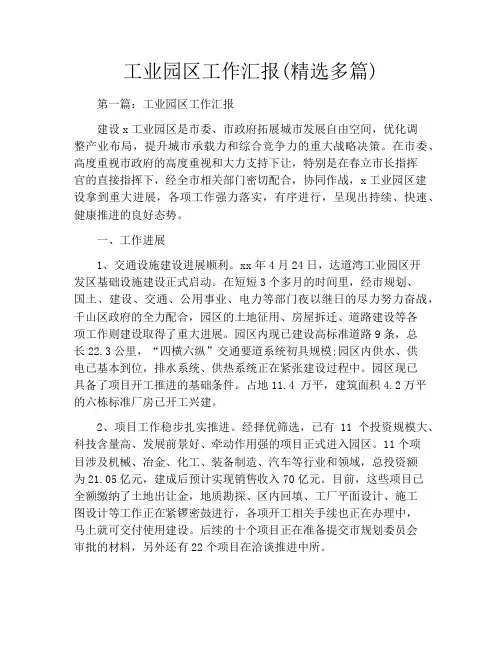 工业园区工作汇报(精选多篇)

第一篇：工业园区工作汇报

建设x工业园区是市委、市政府拓展城市发展自由空间，优化调整产业布局，提升城市承载力和综合竞争力的重大战略决策。在市委、高度重视市政府的高度重视和大力支持下让，特别是在春立市长指挥官的直接指挥下，经全市相关部门密切配合，协同作战，x工业园区建设拿到重大进展，各项工作强力落实，有序进行，呈现出持续、快速、健康推进的良好态势。

一、工作进展

1、交通设施建设进展顺利。xx年4月24日，达道湾工业园区开发区基础设施建设正式启动。在短短3个多月的时间里，经市规划、国土、建设、交通、公用事业、电力等部门夜以继日的尽力努力奋战，千山区政府的全力配合，园区的土地征用、房屋拆迁、道路建设等各项工作则建设取得了重大进展。园区内现已建设高标准道路9条，总长22.3公里，“四横六纵”交通要道系统初具规模;园区内供水、供电已基本到位，排水系统、供热系统正在紧张建设过程中。园区现已具备了项目开工推进的基础条件。占地11.4 万平，建筑面积4.2万平的六栋标准厂房已开工兴建。

2、项目工作稳步扎实推进。经择优筛选，已有 11 个投资规模大、科技含量高、发展前景好、牵动作用强的项目正式进入园区。11个项目涉及机械、冶金、化工、装备制造、汽车等行业和领域，总投资额为21.05亿元，建成后预计实现销售收入70亿元。目前，这些项目已全额缴纳了土地出让金，地质勘探、区内回填、工厂平面设计、施工图设计等工作正在紧锣密鼓进行，各项开工相关手续也正在办理中，马上就可交付使用建设。后续的十个项目正在准备提交市规划委员会审批的材料，另外还有22个项目在洽谈推进中所。